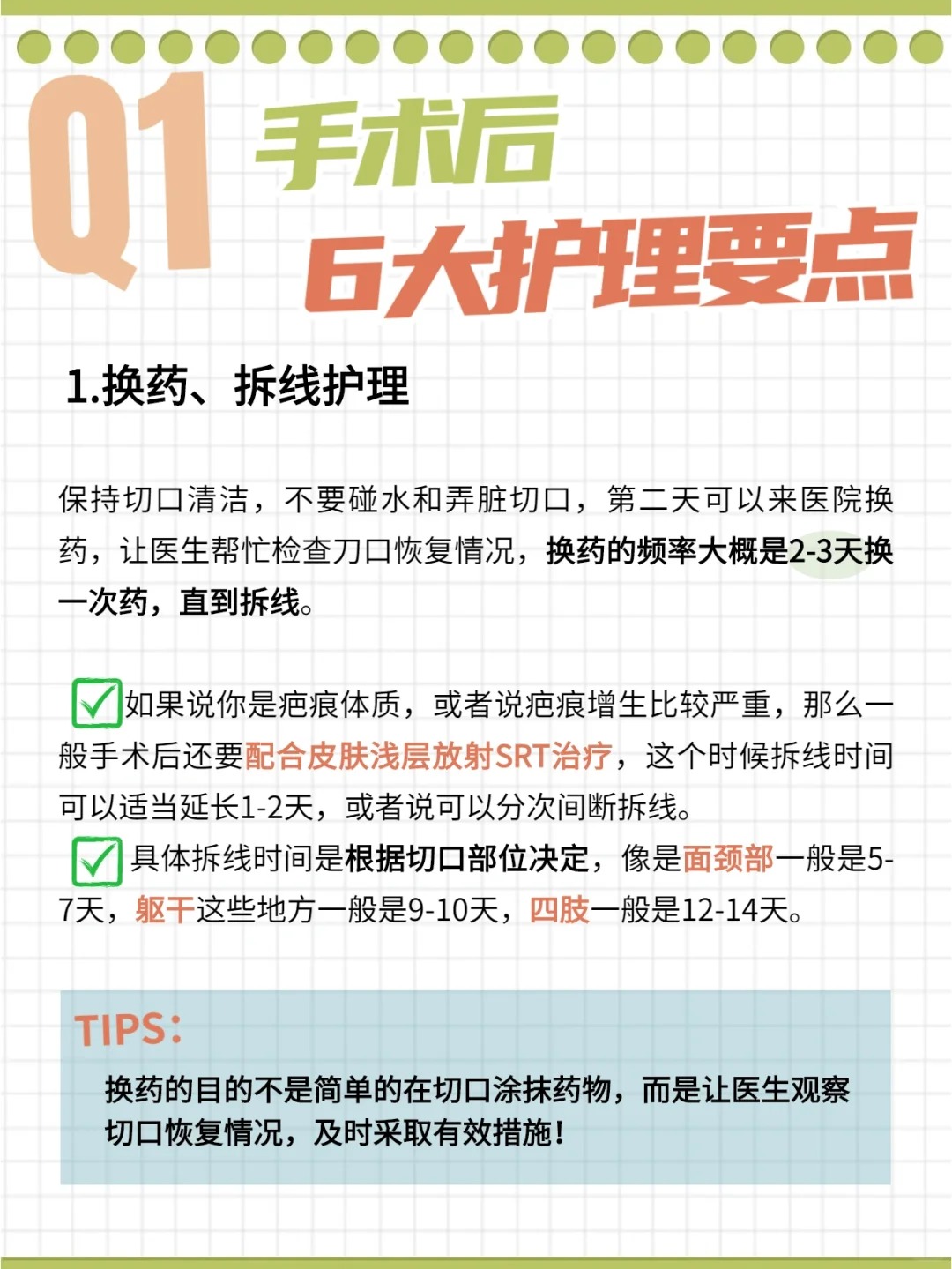 Q1 手术后
6大护理要点

1.换药、拆线护理

保持切口清洁，不要碰水和弄脏切口，第二天可以来医院换药，让医生帮忙检查刀口恢复情况，换药的频率大概是2-3天换一次药，直到拆线。

如果说你是疤痕体质，或者说疤痕增生比较严重，那么一般手术后还要配合皮肤浅层放射SRT治疗，这个时候拆线时间可以适当延长1-2天，或者说可以分次间断拆线。
具体拆线时间是根据切口部位决定，像是面颈部一般是5-7天，躯干这些地方一般是9-10天，四肢一般是12-14天。

TIPS：
换药的目的不是简单的在切口涂抹药物，而是让医生观察切口恢复情况，及时采取有效措施！